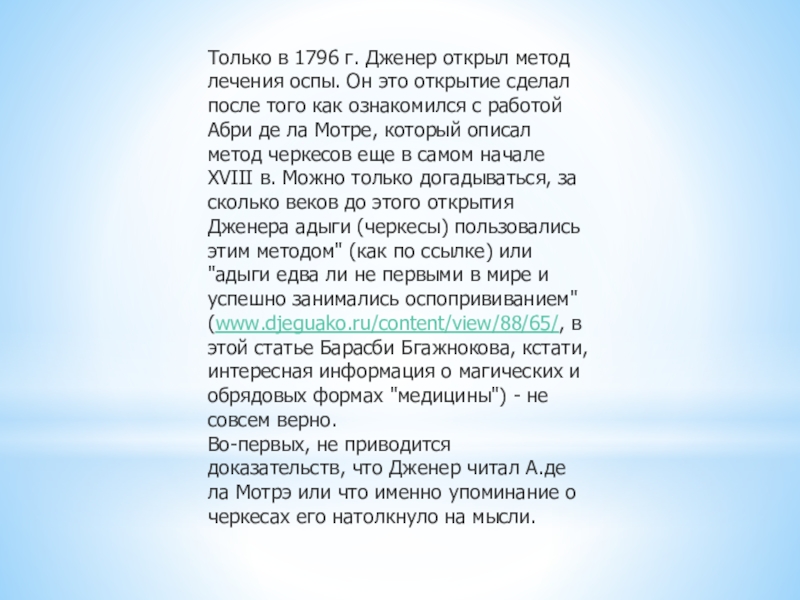 Только в 1796 г. Дженер открыл метод лечения оспы. Он это открытие сделал после того как ознакомился с работой Абри де ла Мотре, который описал метод черкесов еще в самом начале XVIII в. Можно только догадываться, за сколько веков до этого открытия Дженера адыги (черкесы) пользовались этим методом" (как по ссылке) или "адыги едва ли не первыми в мире и успешно занимались оспопрививанием" (www.djeguako.ru/content/view/88/65/, в этой статье Барасби Бгажнокова, кстати, интересная информация о магических и обрядовых формах "медицины") - не совсем верно.
Во-первых, не приводится доказательств, что Дженер читал А.де ла Мотрэ или что именно упоминание о черкесах его натолкнуло на мысли.